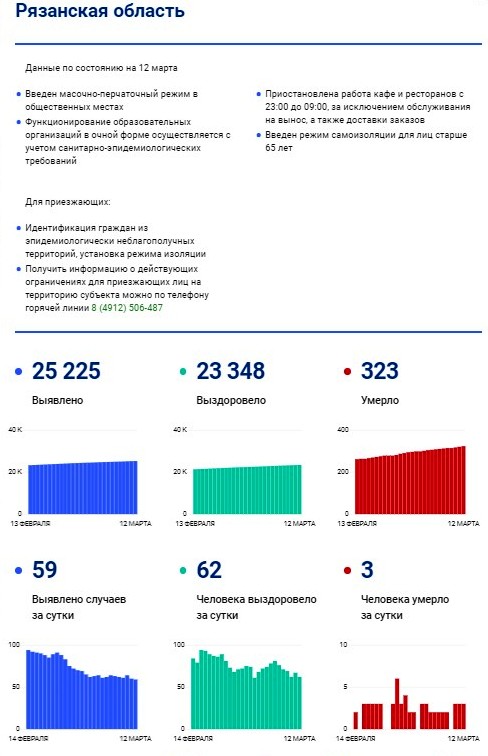 Рязанская область

Данные по состоянию на 12 марта

Введен масочно-перчаточный режим в общественных местах

Функционирование образовательных организаций в очной форме осуществляется с учетом санитарно-эпидемиологических требований

Приостановлена работа кафе и ресторанов с 23:00 до 09:00, за исключением обслуживания на вынос, а также доставки заказов

Введен режим самоизоляции для лиц старше 65 лет

Для приезжающих:

Идентификация граждан из эпидемиологически неблагополучных территорий, установка режима изоляции

Получить информацию о действующих ограничениях для приезжающих лиц на территорию субъекта можно по телефону горячей линии 8 (4912) 506-487

25 225
Выявлено
40 K
20 K
0
13 ФЕВРАЛЯ
12 МАРТА

23 348
Выздоровело
40 K
20 K
0
13 ФЕВРАЛЯ
12 МАРТА

323
Умерло
400
200
0
13 ФЕВРАЛЯ
12 МАРТА

59
Выявлено случаев за сутки
100
50
0
14 ФЕВРАЛЯ
12 МАРТА

62
Человека выздоровело за сутки
100
50
0
14 ФЕВРАЛЯ
12 МАРТА

3
Человека умерло за сутки
10
5
0
14 ФЕВРАЛЯ
12 МАРТА